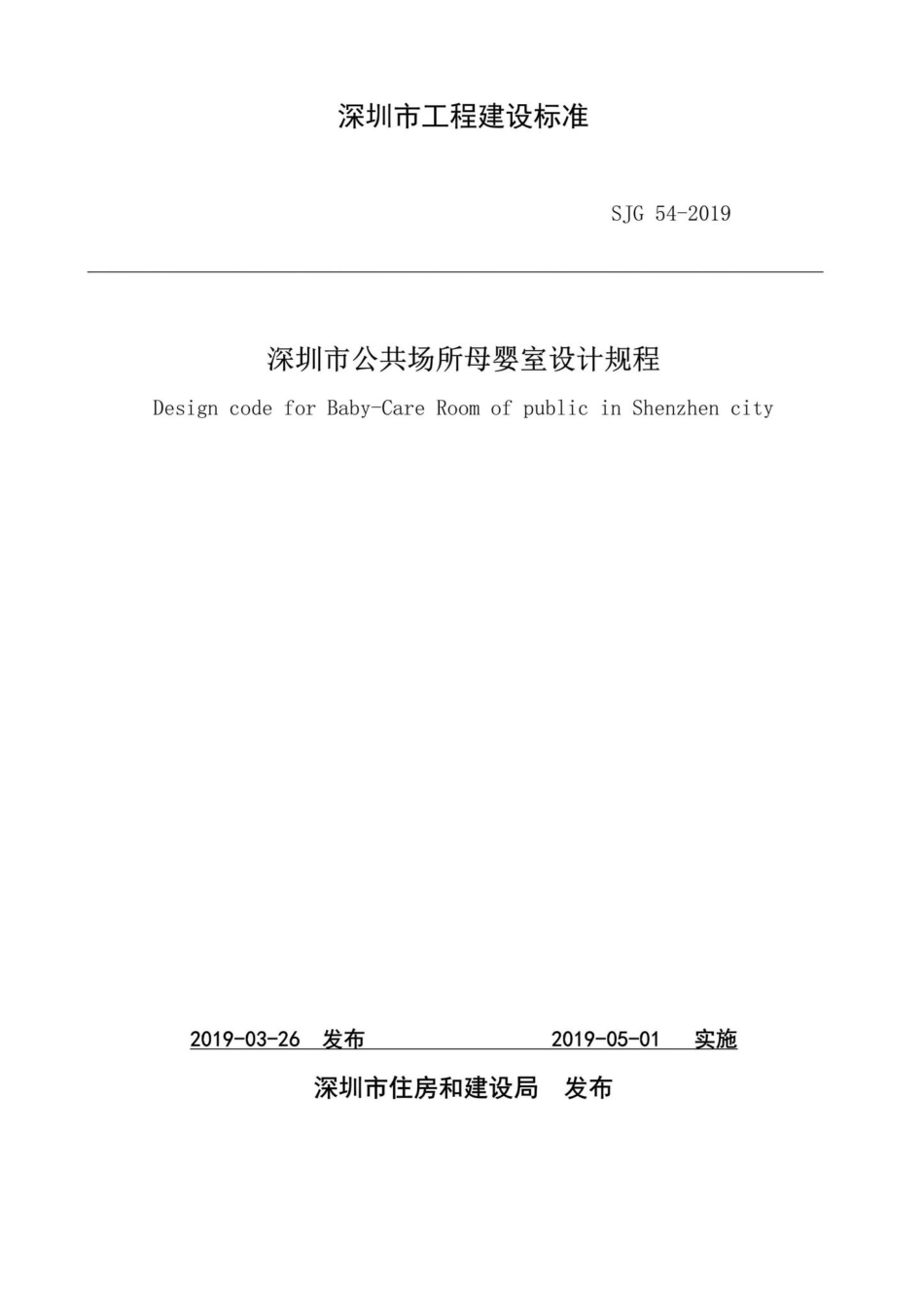 深圳市工程建设标准

SJG 54-2019

深圳市公共场所母婴室设计规程

Design code for Baby-Care Room of public in Shenzhen city

2019-03-26 发布 2019-05-01 实施

深圳市住房和建设局 发布